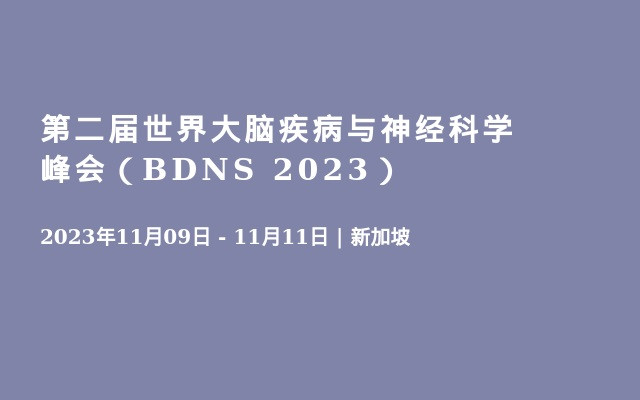 第二届世界大脑疾病与神经科学峰会（BDNS 2023）

2023年11月09日 - 11月11日 | 新加坡